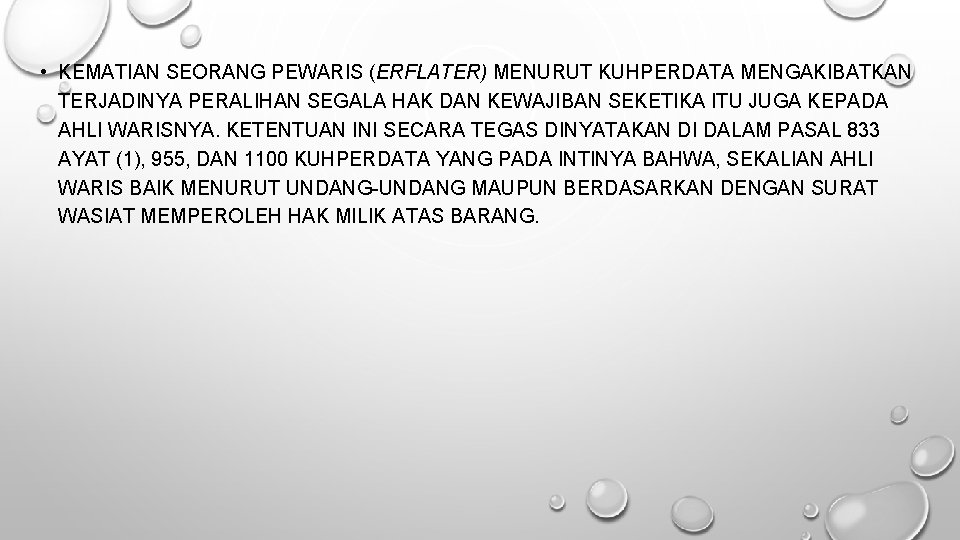 • KEMATIAN SEORANG PEWARIS (ERFLATER) MENURUT KUHPERDATA MENGAKIBATKAN TERJADINYA PERALIHAN SEGALA HAK DAN KEWAJIBAN SEKETIKA ITU JUGA KEPADA AHLI WARISNYA. KETENTUAN INI SECARA TEGAS DINYATAKAN DI DALAM PASAL 833 AYAT (1), 955, DAN 1100 KUHPERDATA YANG PADA INTINYA BAHWA, SEKALIAN AHLI WARIS BAIK MENURUT UNDANG-UNDANG MAUPUN BERDASARKAN DENGAN SURAT WASIAT MEMPEROLEH HAK MILIK ATAS BARANG.